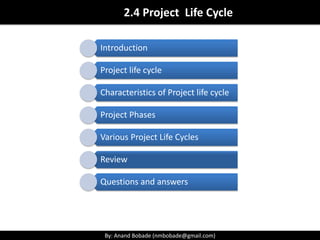 2.4 Project  Life Cycle

Introduction

Project life cycle

Characteristics of Project life cycle

Project Phases

Various Project Life Cycles

Review

Questions and answers

By: Anand Bobade (nmbobade@gmail.com)